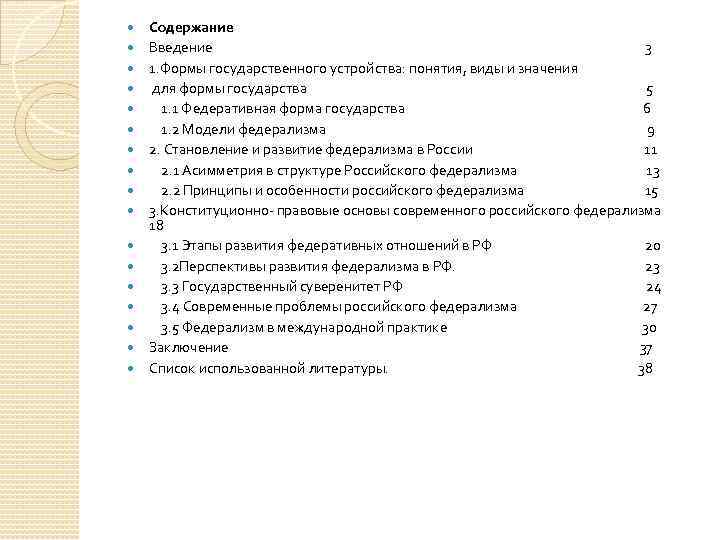 Содержание
Введение 3
1. Формы государственного устройства: понятия, виды и значения
для формы государства 5
1.1 Федеративная форма государства 6
1.2 Модели федерализма 9
2. Становление и развитие федерализма в России 11
2.1 Асимметрия в структуре Российского федерализма 13
2.2 Принципы и особенности российского федерализма 15
3.Конституционно- правовые основы современного российского федерализма 18
3.1 Этапы развития федеративных отношений в РФ 20
3.2Перспективы развития федерализма в РФ. 23
3.3 Государственный суверенитет РФ 24
3.4 Современные проблемы российского федерализма 27
3.5 Федерализм в международной практике 30
Заключение 37
Список использованной литературы. 38